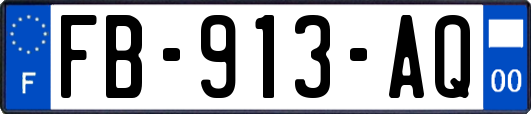 F
FB-913-AQ
00